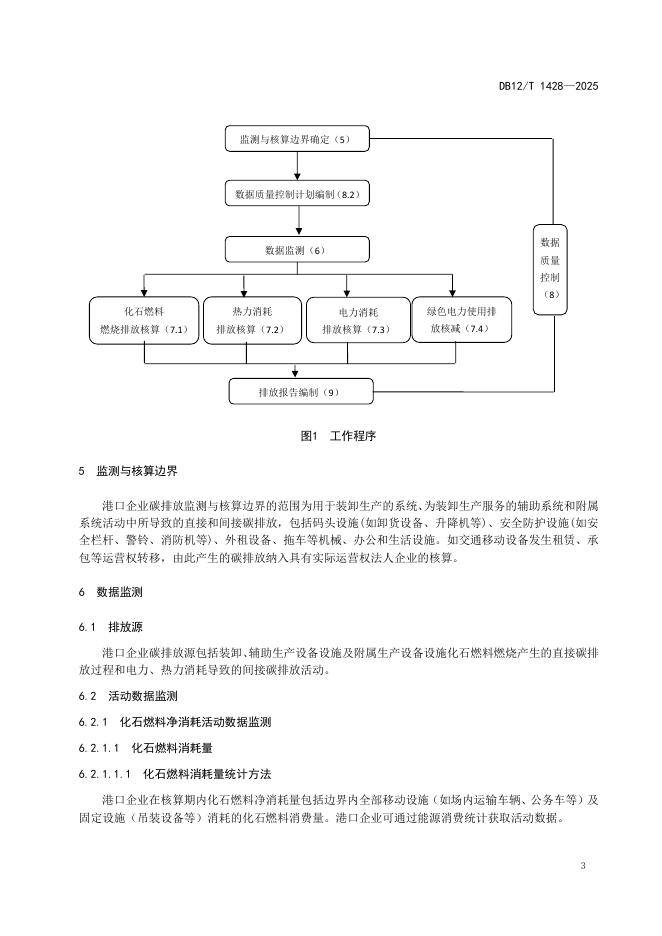 DB12/T 1428—2025

监测与核算边界确定（5）

数据质量控制计划编制（8.2）

数据监测（6）

化石燃料燃烧排放核算（7.1）

热力消耗排放核算（7.2）

电力消耗排放核算（7.3）

绿色电力使用排放核减（7.4）

排放报告编制（9）

数据质量控制（8）

图1　工作程序

5　监测与核算边界

港口企业碳排放监测与核算边界的范围为用于装卸生产的系统、为装卸生产服务的辅助系统和附属系统活动中所导致的直接和间接碳排放，包括码头设施（如卸货设备、升降机等）、安全防护设施（如安全栏杆、警铃、消防机等）、外租设备、拖车等机械、办公和生活设施。如交通移动设备发生租赁、承包等运营权转移，由此产生的碳排放纳入具有实际运营权法人企业的核算。

6　数据监测

6.1　排放源

港口企业碳排放源包括装卸、辅助生产设备设施及附属生产设备设施化石燃料燃烧产生的直接碳排放过程和电力、热力消耗导致的间接碳排放活动。

6.2　活动数据监测

6.2.1　化石燃料净消耗活动数据监测

6.2.1.1　化石燃料消耗量

6.2.1.1.1　化石燃料消耗量统计方法

港口企业在核算期内化石燃料净消耗量包括边界内全部移动设施（如场内运输车辆、公务车等）及固定设施（吊装设备等）消耗的化石燃料消费量。港口企业可通过能源消费统计获取活动数据。

3